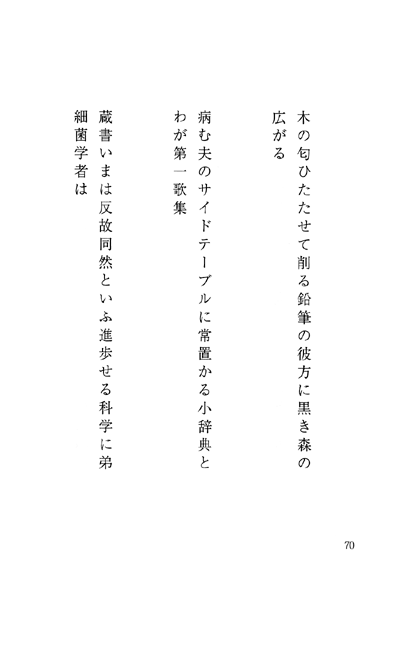 木の匂ひたたせて削る鉛筆の彼方に黒き森の広がる

病む夫のサイドテーブルに常置かる小辞典とわが第一歌集

蔵書いまは反故同然といふ進歩せる科学に弟細菌学者は

70